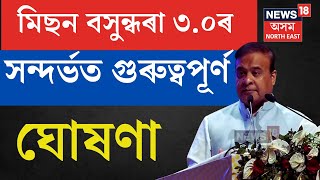 মিছন বসুন্ধৰা ৩.০ৰ
সন্দৰ্ভত গুৰুত্বপূৰ্ণ
ঘোষণা

NEWS 18
অসম
NORTH EAST

NEWS 18